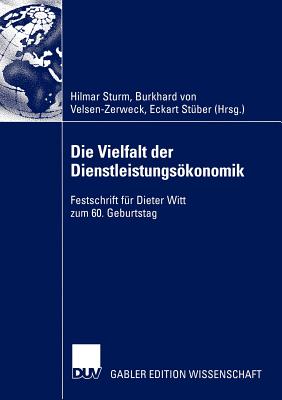 Hilmar Sturm, Burkhard von Velsen-Zerweck, Eckart Stüber (Hrsg.)

Die Vielfalt der Dienstleistungsökonomik

Festschrift für Dieter Witt zum 60. Geburtstag

DUV

GABLER EDITION WISSENSCHAFT